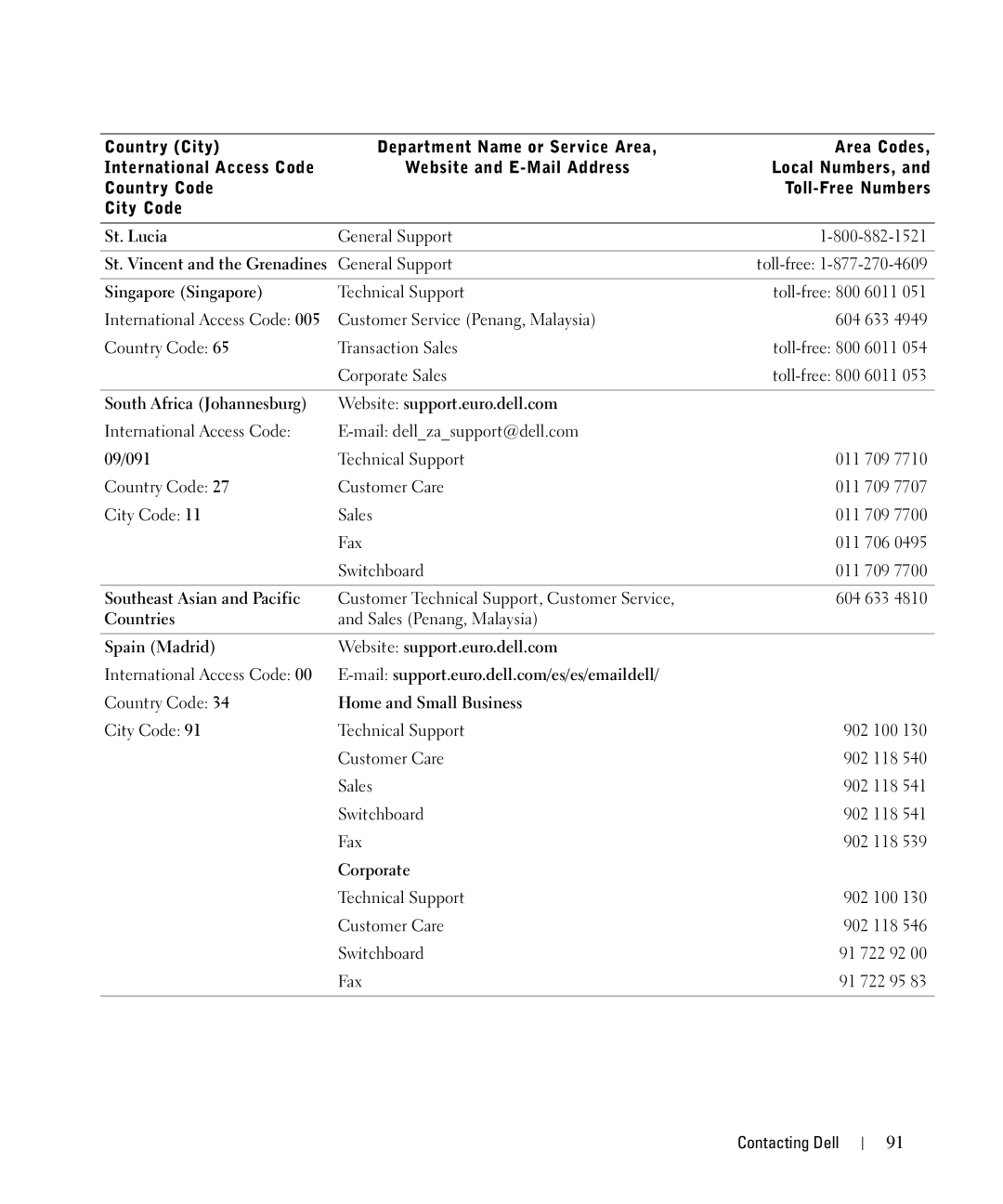 | Country (City) International Access Code Country Code City Code | Department Name or Service Area, Website and E-Mail Address | Area Codes, Local Numbers, and Toll-Free Numbers |
|---|---|---|
| St. Lucia | General Support | 1-800-882-1521 |
| St. Vincent and the Grenadines | General Support | toll-free: 1-877-270-4609 |
| Singapore (Singapore) | Technical Support | toll-free: 800 6011 051 |
| International Access Code: 005 | Customer Service (Penang, Malaysia) | 604 633 4949 |
| Country Code: 65 | Transaction Sales | toll-free: 800 6011 054 |
| | Corporate Sales | toll-free: 800 6011 053 |
| South Africa (Johannesburg) | Website: support.euro.dell.com | |
| International Access Code: | E-mail: dell_za_support@dell.com | |
| 09/091 | Technical Support | 011 709 7710 |
| Country Code: 27 | Customer Care | 011 709 7707 |
| City Code: 11 | Sales | 011 709 7700 |
| | Fax | 011 706 0495 |
| | Switchboard | 011 709 7700 |
| Southeast Asian and Pacific Countries | Customer Technical Support, Customer Service, and Sales (Penang, Malaysia) | 604 633 4810 |
| Spain (Madrid) | Website: support.euro.dell.com | |
| International Access Code: 00 | E-mail: support.euro.dell.com/es/es/emaildell/ | |
| Country Code: 34 | Home and Small Business | |
| City Code: 91 | Technical Support | 902 100 130 |
| | Customer Care | 902 118 540 |
| | Sales | 902 118 541 |
| | Switchboard | 902 118 541 |
| | Fax | 902 118 539 |
| | Corporate | |
| | Technical Support | 902 100 130 |
| | Customer Care | 902 118 546 |
| | Switchboard | 91 722 92 00 |
| | Fax | 91 722 95 83 |

Contacting Dell | 91